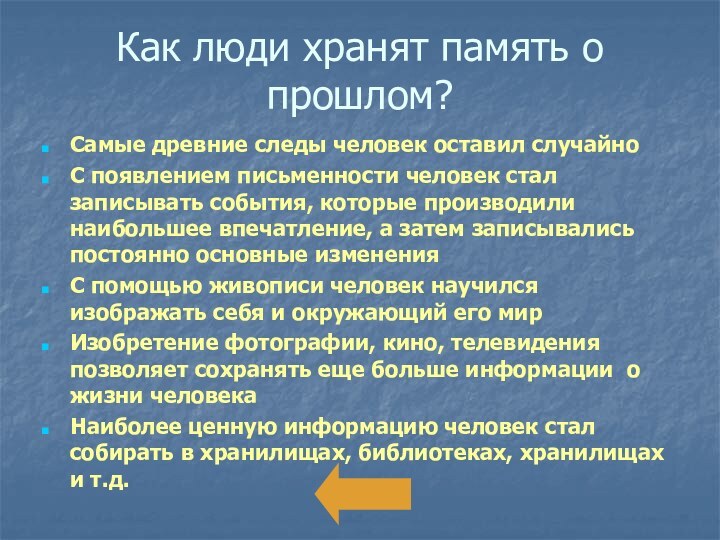 Как люди хранят память о прошлом?

Самые древние следы человек оставил случайно

С появлением письменности человек стал записывать события, которые производили наибольшее впечатление, а затем записывались постоянно основные изменения

С помощью живописи человек научился изображать себя и окружающий его мир

Изобретение фотографии, кино, телевидения позволяет сохранять еще больше информации о жизни человека

Наиболее ценную информацию человек стал собирать в хранилищах, библиотеках, хранилищах и т.д.